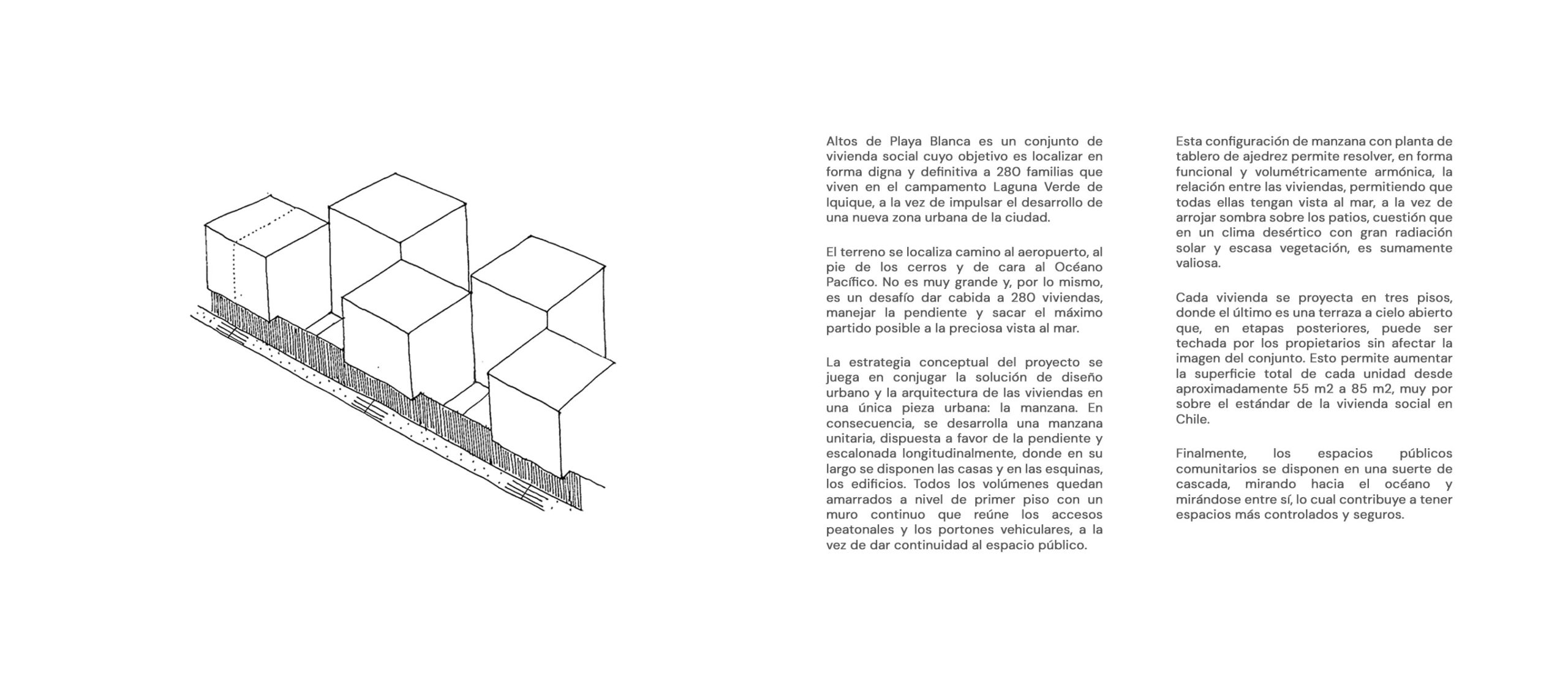 Altos de Playa Blanca es un conjunto de vivienda social cuyo objetivo es localizar en forma digna y definitiva a 280 familias que viven en el campamento Laguna Verde de Iquique, a la vez de impulsar el desarrollo de una nueva zona urbana de la ciudad.

El terreno se localiza camino al aeropuerto, al pie de los cerros y de cara al Océano Pacífico. No es muy grande y, por lo mismo, es un desafío dar cabida a 280 viviendas, manejar la pendiente y sacar el máximo partido posible a la preciosa vista al mar.

La estrategia conceptual del proyecto se juega en conjugar la solución de diseño urbano y la arquitectura de las viviendas en una única pieza urbana: la manzana. En consecuencia, se desarrolla una manzana unitaria, dispuesta a favor de la pendiente y escalonada longitudinalmente, donde en su largo se disponen las casas y en las esquinas, los edificios. Todos los volúmenes quedan amarrados a nivel de primer piso con un muro continuo que reúne los accesos peatonales y los portones vehiculares, a la vez de dar continuidad al espacio público.

Esta configuración de manzana con planta de tablero de ajedrez permite resolver, en forma funcional y volumétricamente armónica, la relación entre las viviendas, permitiendo que todas ellas tengan vista al mar, a la vez de arrojar sombra sobre los patios, cuestión que en un clima desértico con gran radiación solar y escasa vegetación, es sumamente valiosa.

Cada vivienda se proyecta en tres pisos, donde el último es una terraza a cielo abierto que, en etapas posteriores, puede ser techada por los propietarios sin afectar la imagen del conjunto. Esto permite aumentar la superficie total de cada unidad desde aproximadamente 55 m2 a 85 m2, muy por sobre el estándar de la vivienda social en Chile.

Finalmente, los espacios públicos comunitarios se disponen en una suerte de cascada, mirando hacia el océano y mirándose entre sí, lo cual contribuye a tener espacios más controlados y seguros.